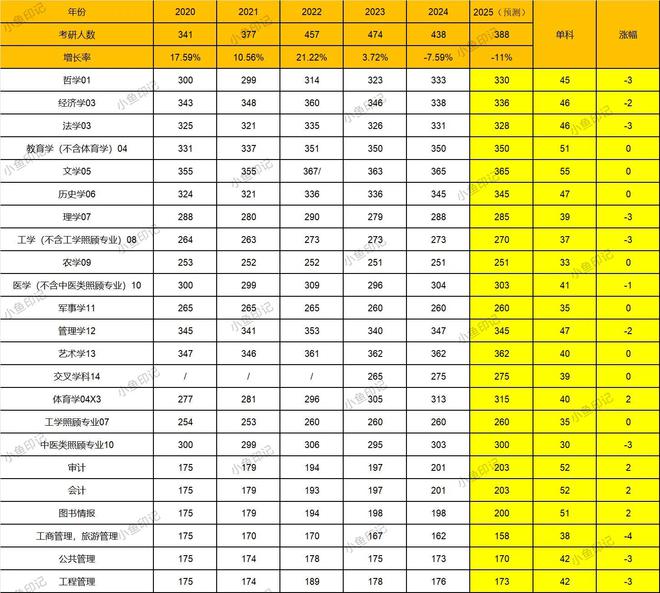 | 年份 | 2020 | 2021 | 2022 | 2023 | 2024 | 2025（预测） | 单科 | 涨幅 |
|---|---|---|---|---|---|---|---|---|
| 考研人数 | 341 | 377 | 457 | 474 | 438 | 388 | | |
| 增长率 | 17.59% | 10.56% | 21.22% | 3.72% | -7.59% | -11% | | |
| 哲学01 | 300 | 299 | 314 | 323 | 333 | 330 | 45 | -3 |
| 经济学03 | 343 | 348 | 360 | 346 | 338 | 336 | 46 | -2 |
| 法学03 | 325 | 321 | 335 | 326 | 331 | 328 | 46 | -3 |
| 教育学（不含体育学）04 | 331 | 337 | 351 | 350 | 350 | 350 | 51 | 0 |
| 文学05 | 355 | 355 | 367/ | 363 | 365 | 365 | 55 | 0 |
| 历史学06 | 324 | 321 | 336 | 336 | 345 | 345 | 47 | 0 |
| 理学07 | 288 | 280 | 290 | 279 | 288 | 285 | 39 | -3 |
| 工学（不含工学照顾专业）08 | 264 | 263 | 273 | 273 | 273 | 270 | 37 | -3 |
| 农学09 | 253 | 252 | 252 | 251 | 251 | 251 | 33 | 0 |
| 医学（不含中医类照顾专业）10 | 300 | 299 | 309 | 296 | 304 | 303 | 41 | -1 |
| 军事学11 | 265 | 265 | 265 | 260 | 260 | 260 | 35 | 0 |
| 管理学12 | 345 | 341 | 353 | 340 | 347 | 345 | 47 | -2 |
| 艺术学13 | 347 | 346 | 361 | 362 | 362 | 362 | 40 | 0 |
| 交叉学科14 | / | / | / | 265 | 275 | 275 | 39 | 0 |
| 体育学04X3 | 277 | 281 | 296 | 305 | 313 | 315 | 40 | 2 |
| 工学照顾专业07 | 254 | 253 | 260 | 260 | 260 | 260 | 35 | 0 |
| 中医类照顾专业10 | 300 | 299 | 306 | 295 | 303 | 300 | 30 | -3 |
| 审计 | 175 | 179 | 194 | 197 | 201 | 203 | 52 | 2 |
| 会计 | 175 | 179 | 193 | 197 | 201 | 203 | 52 | 2 |
| 图书情报 | 175 | 179 | 194 | 198 | 198 | 200 | 51 | 2 |
| 工商管理，旅游管理 | 175 | 170 | 170 | 167 | 162 | 158 | 38 | -4 |
| 公共管理 | 175 | 174 | 178 | 175 | 173 | 170 | 42 | -3 |
| 工程管理 | 175 | 174 | 189 | 178 | 176 | 173 | 42 | -3 |

小鱼印记